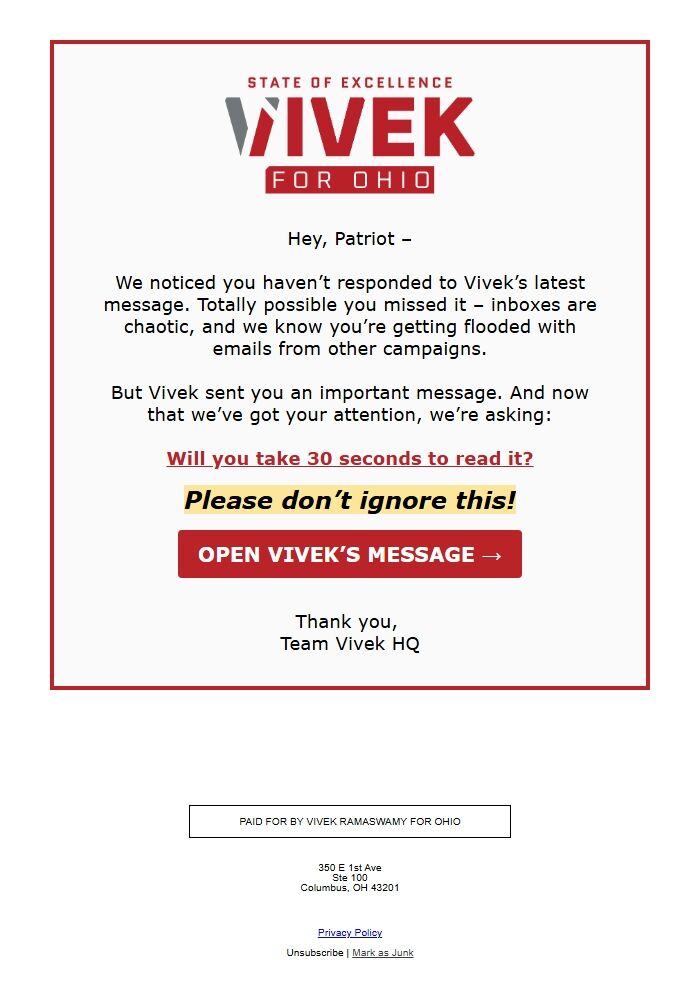 STATE OF EXCELLENCE
VIVEK
FOR OHIO

Hey, Patriot –

We noticed you haven’t responded to Vivek’s latest message. Totally possible you missed it – inboxes are chaotic, and we know you’re getting flooded with emails from other campaigns.

But Vivek sent you an important message. And now that we’ve got your attention, we’re asking:

Will you take 30 seconds to read it?

Please don’t ignore this!

OPEN VIVEK’S MESSAGE →

Thank you,
Team Vivek HQ

PAID FOR BY VIVEK RAMASWAMY FOR OHIO

350 E 1st Ave
Ste 100
Columbus, OH 43201

Privacy Policy

Unsubscribe | Mark as Junk